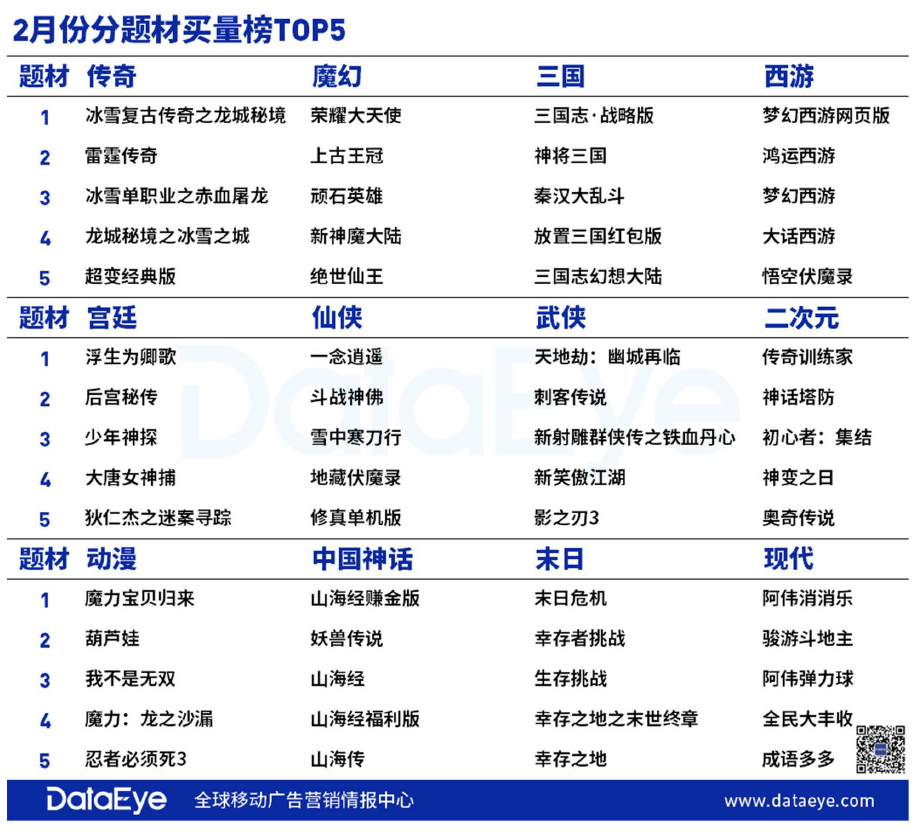 2月份分题材买量榜TOP5

| 题材 | 传奇 | 魔幻 | 三国 | 西游 |
|---|---|---|---|---|
| 1 | 冰雪复古传奇之龙城秘境 | 荣耀大天使 | 三国志·战略版 | 梦幻西游网页版 |
| 2 | 雷霆传奇 | 上古王冠 | 神将三国 | 鸿运西游 |
| 3 | 冰雪单职业之赤血屠龙 | 顽石英雄 | 秦汉大乱斗 | 梦幻西游 |
| 4 | 龙城秘境之冰雪之城 | 新神魔大陆 | 放置三国红包版 | 大话西游 |
| 5 | 超变经典版 | 绝世仙王 | 三国志幻想大陆 | 悟空伏魔录 |
| 题材 | 宫廷 | 仙侠 | 武侠 | 二次元 |
| 1 | 浮生为卿歌 | 一念逍遥 | 天地劫：幽城再临 | 传奇训练家 |
| 2 | 后宫秘传 | 斗战神佛 | 刺客传说 | 神话塔防 |
| 3 | 少年神探 | 雪中寒刀行 | 新射雕群侠传之铁血丹心 | 初心者：集结 |
| 4 | 大唐女神捕 | 地藏伏魔录 | 新笑傲江湖 | 神变之日 |
| 5 | 狄仁杰之迷案寻踪 | 修真单机版 | 影之刃3 | 奥奇传说 |
| 题材 | 动漫 | 中国神话 | 末日 | 现代 |
| 1 | 魔力宝贝归来 | 山海经赚金版 | 末日危机 | 阿伟消消乐 |
| 2 | 葫芦娃 | 妖兽传说 | 幸存者挑战 | 骏游斗地主 |
| 3 | 我不是无双 | 山海经 | 生存挑战 | 阿伟弹力球 |
| 4 | 魔力：龙之沙漏 | 山海经福利版 | 幸存之地之末世终章 | 全民大丰收 |
| 5 | 忍者必须死3 | 山海传 | 幸存之地 | 成语多多 |

DataEye

DataEye 全球移动广告营销情报中心 www.dataeye.com